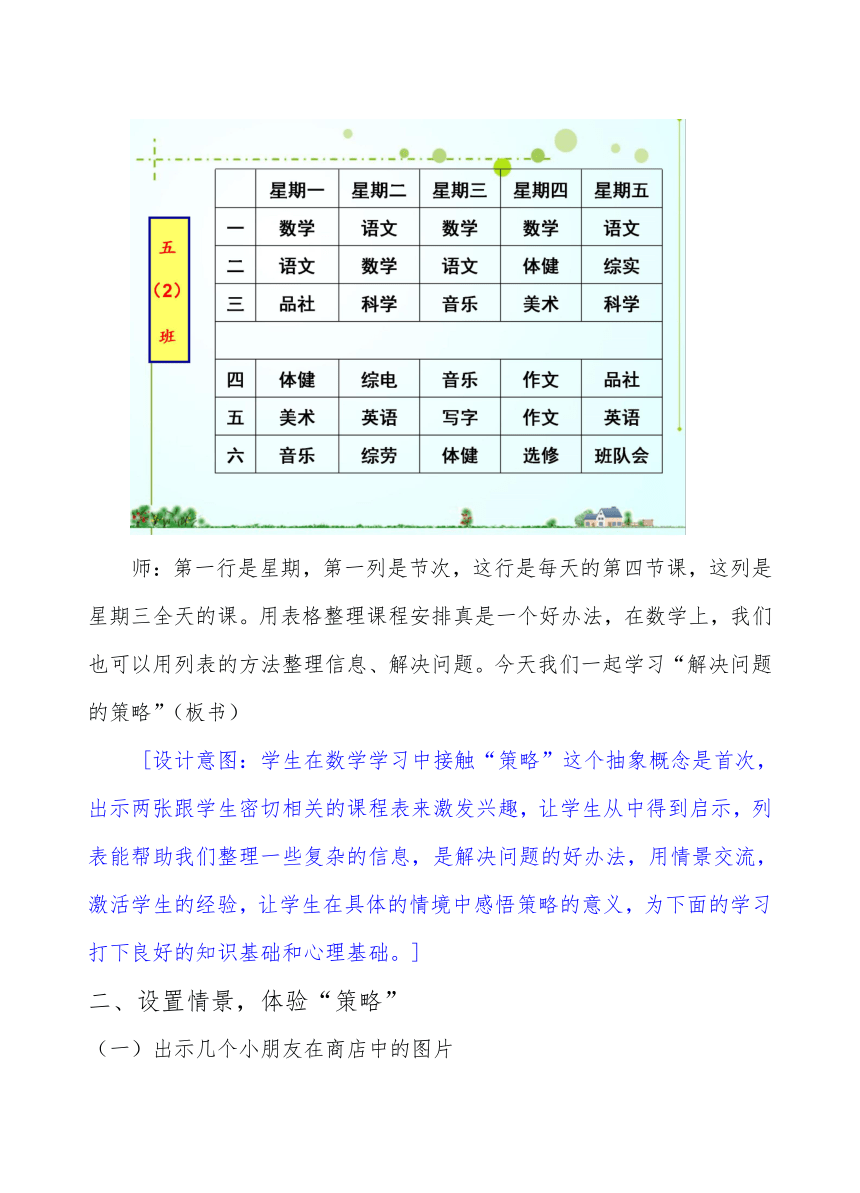 五（2）班

|  | 星期一 | 星期二 | 星期三 | 星期四 | 星期五 |
|---|---|---|---|---|---|
| 一 | 数学 | 语文 | 数学 | 数学 | 语文 |
| 二 | 语文 | 数学 | 语文 | 体健 | 综实 |
| 三 | 品社 | 科学 | 音乐 | 美术 | 科学 |
|  |  |  |  |  |  |
| 四 | 体健 | 综电 | 音乐 | 作文 | 品社 |
| 五 | 美术 | 英语 | 写字 | 作文 | 英语 |
| 六 | 音乐 | 综劳 | 体健 | 选修 | 班队会 |

师：第一行是星期，第一列是节次，这行是每天的第四节课，这列是星期三全天的课。用表格整理课程安排真是一个好办法，在数学上，我们也可以用列表的方法整理信息、解决问题。今天我们一起学习“解决问题的策略”（板书）

［设计意图：学生在数学学习中接触“策略”这个抽象概念是首次，出示两张跟学生密切相关的课程表来激发兴趣，让学生从中得到启示，列表能帮助我们整理一些复杂的信息，是解决问题的好办法，用情景交流，激活学生的经验，让学生在具体的情境中感悟策略的意义，为下面的学习打下良好的知识基础和心理基础。］

二、设置情景，体验“策略”

（一）出示几个小朋友在商店中的图片